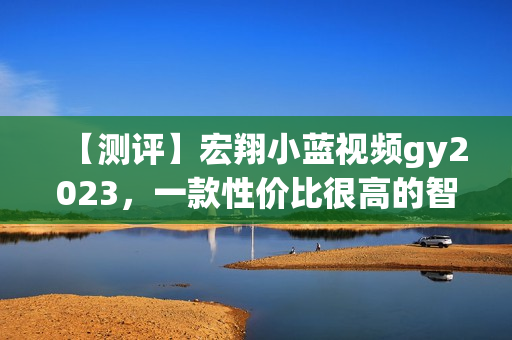 【测评】宏翔小蓝视频gy2023，一款性价比很高的智